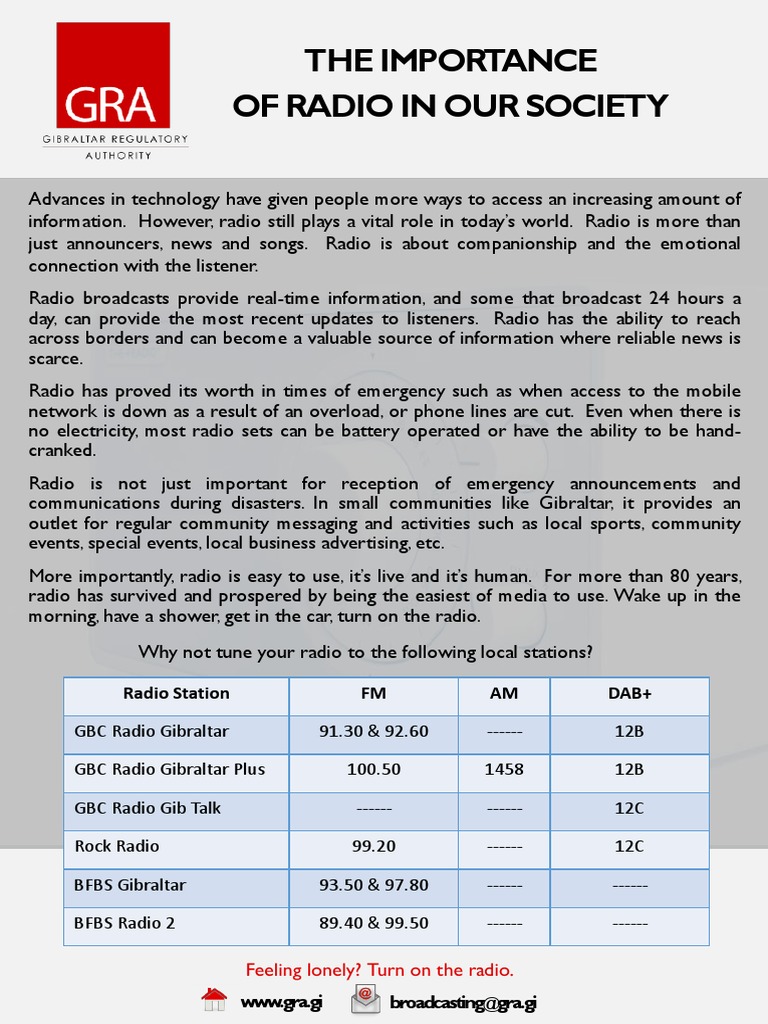 GRA
GIBRALTAR REGULATORY AUTHORITY

THE IMPORTANCE OF RADIO IN OUR SOCIETY

Advances in technology have given people more ways to access an increasing amount of information. However, radio still plays a vital role in today's world. Radio is more than just announcers, news and songs. Radio is about companionship and the emotional connection with the listener.

Radio broadcasts provide real-time information, and some that broadcast 24 hours a day, can provide the most recent updates to listeners. Radio has the ability to reach across borders and can become a valuable source of information where reliable news is scarce.

Radio has proved its worth in times of emergency such as when access to the mobile network is down as a result of an overload, or phone lines are cut. Even when there is no electricity, most radio sets can be battery operated or have the ability to be hand-cranked.

Radio is not just important for reception of emergency announcements and communications during disasters. In small communities like Gibraltar, it provides an outlet for regular community messaging and activities such as local sports, community events, special events, local business advertising, etc.

More importantly, radio is easy to use, it's live and it's human. For more than 80 years, radio has survived and prospered by being the easiest of media to use. Wake up in the morning, have a shower, get in the car, turn on the radio.

Why not tune your radio to the following local stations?

| Radio Station | FM | AM | DAB+ |
|---|---|---|---|
| GBC Radio Gibraltar | 91.30 & 92.60 | ------ | 12B |
| GBC Radio Gibraltar Plus | 100.50 | 1458 | 12B |
| GBC Radio Gib Talk | ------ | ------ | 12C |
| Rock Radio | 99.20 | ------ | 12C |
| BFBS Gibraltar | 93.50 & 97.80 | ------ | ------ |
| BFBS Radio 2 | 89.40 & 99.50 | ------ | ------ |

Feeling lonely? Turn on the radio.

www.gra.gi broadcasting@gra.gi